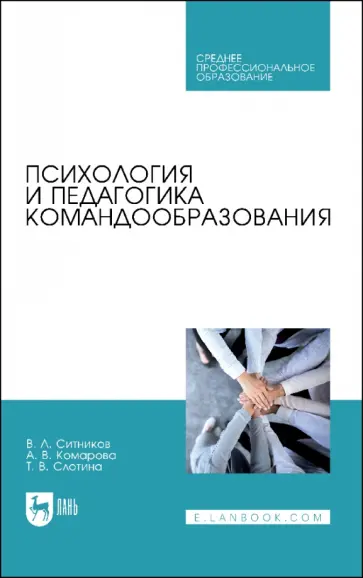 СРЕДНЕЕ ПРОФЕССИОНАЛЬНОЕ ОБРАЗОВАНИЕ

ПСИХОЛОГИЯ И ПЕДАГОГИКА КОМАНДООБРАЗОВАНИЯ

В. Л. Ситников
А. В. Комарова
Т. В. Слотина

ЛАНЬ

E.LANBOOK.COM